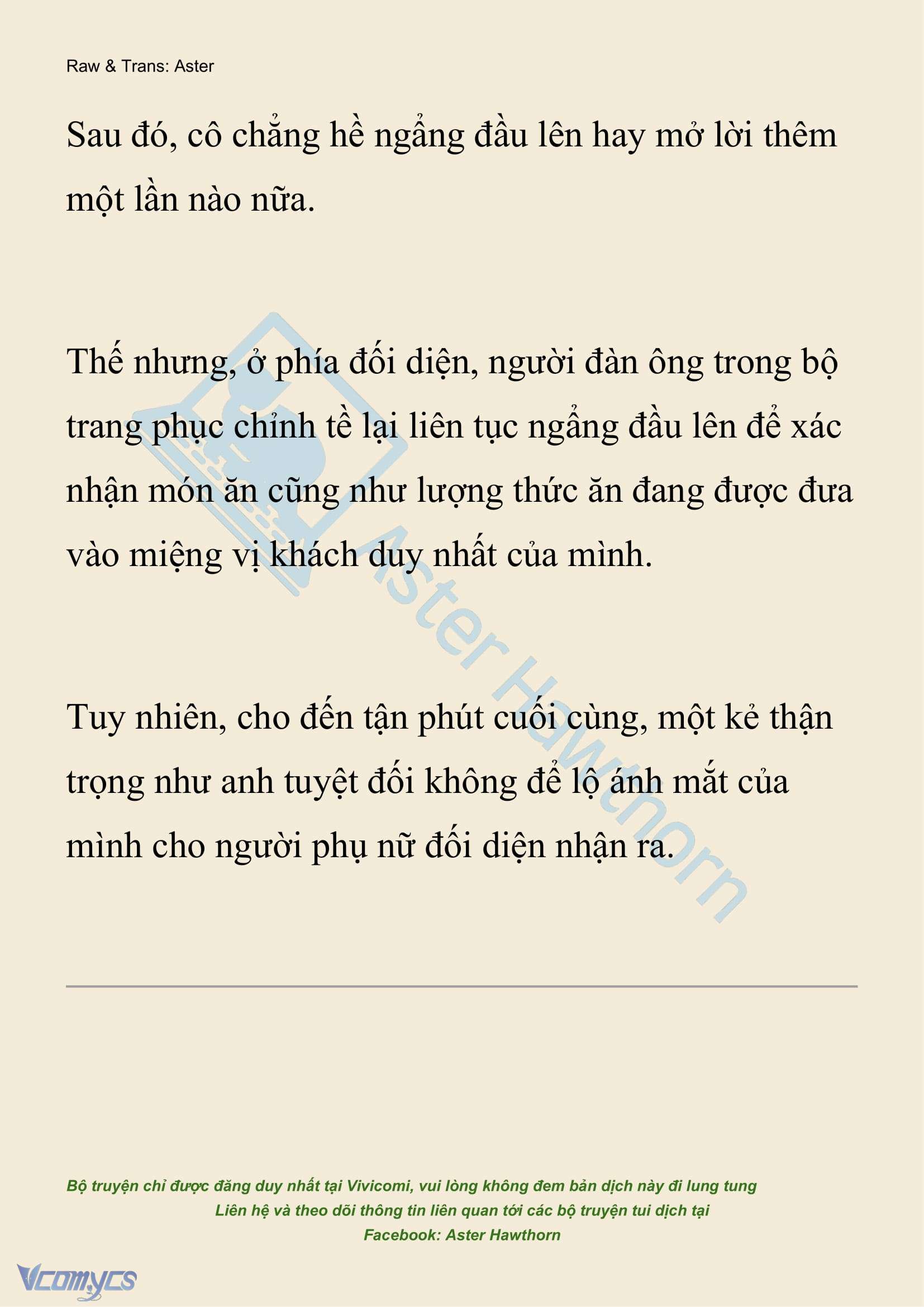 Raw & Trans: Aster

Sau đó, cô chẳng hề ngẩng đầu lên hay mở lời thêm một lần nào nữa.

Thế nhưng, ở phía đối diện, người đàn ông trong bộ trang phục chỉnh tề lại liên tục ngẩng đầu lên để xác nhận món ăn cũng như lượng thức ăn đang được đưa vào miệng vị khách duy nhất của mình.

Tuy nhiên, cho đến tận phút cuối cùng, một kẻ thận trọng như anh tuyệt đối không để lộ ánh mắt của mình cho người phụ nữ đối diện nhận ra.

Aster Hawthorn

Bộ truyện chỉ được đăng duy nhất tại Vivicomi, vui lòng không đem bản dịch này đi lung tung
Liên hệ và theo dõi thông tin liên quan tới các bộ truyện tui dịch tại
Facebook: Aster Hawthorn

Vcomycs